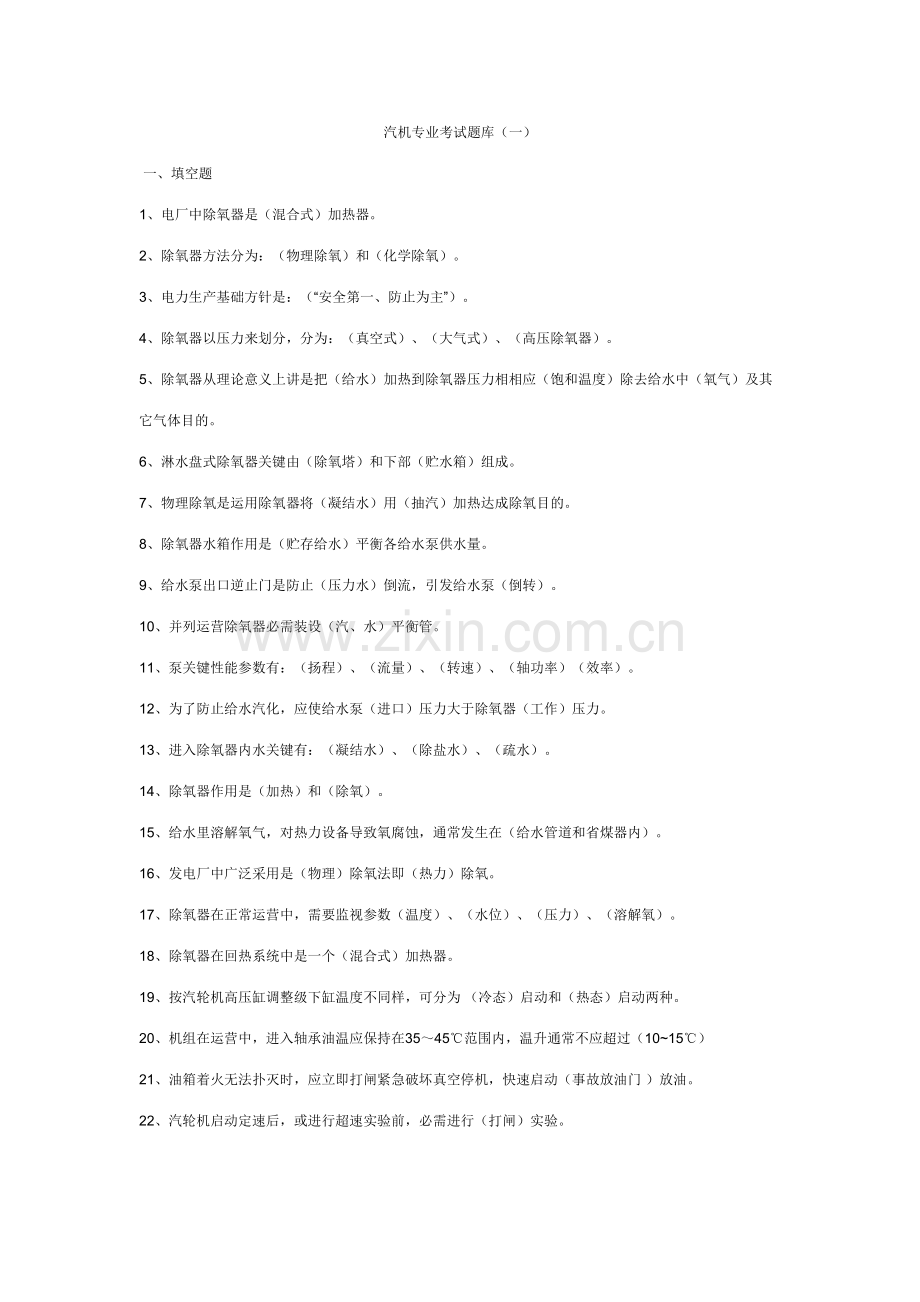 汽机专业考试题库（一）

一、填空题

1、电厂中除氧器是（混合式）加热器。

2、除氧器方法分为：（物理除氧）和（化学除氧）。

3、电力生产基础方针是：（“安全第一、防止为主”）。

4、除氧器以压力来划分，分为：（真空式）、（大气式）、（高压除氧器）。

5、除氧器从理论意义上讲是把（给水）加热到除氧器压力相相应（饱和温度）除去给水中（氧气）及其它气体目的。

6、淋水盘式除氧器关键由（除氧塔）和下部（贮水箱）组成。

7、物理除氧是运用除氧器将（凝结水）用（抽汽）加热达成除氧目的。

8、除氧器水箱作用是（贮存给水）平衡各给水泵供水量。

9、给水泵出口逆止门是防止（压力水）倒流，引发给水泵（倒转）。

10、并列运营除氧器必需装设（汽、水）平衡管。

11、泵关键性能参数有：（扬程）、（流量）、（转速）、（轴功率）（效率）。

12、为了防止给水汽化，应使给水泵（进口）压力大于除氧器（工作）压力。

13、进入除氧器内水关键有：（凝结水）、（除盐水）、（疏水）。

14、除氧器作用是（加热）和（除氧）。

15、给水里溶解氧气，对热力设备导致氧腐蚀，通常发生在（给水管道和省煤器内）。

16、发电厂中广泛采用是（物理）除氧法即（热力）除氧。

17、除氧器在正常运营中，需要监视参数（温度）、（水位）、（压力）、（溶解氧）。

18、除氧器在回热系统中是一个（混合式）加热器。

19、按汽轮机高压缸调整级下缸温度不同样，可分为（冷态）启动和（热态）启动两种。

20、机组在运营中，进入轴承油温应保持在35～45℃范围内，温升通常不应超过（10~15℃）

21、油箱着火无法扑灭时，应立即打闸紧急破坏真空停机，快速启动（事故放油门）放油。

22、汽轮机启动定速后，或进行超速实验前，必需进行（打闸）实验。

www.zixin.com.cn